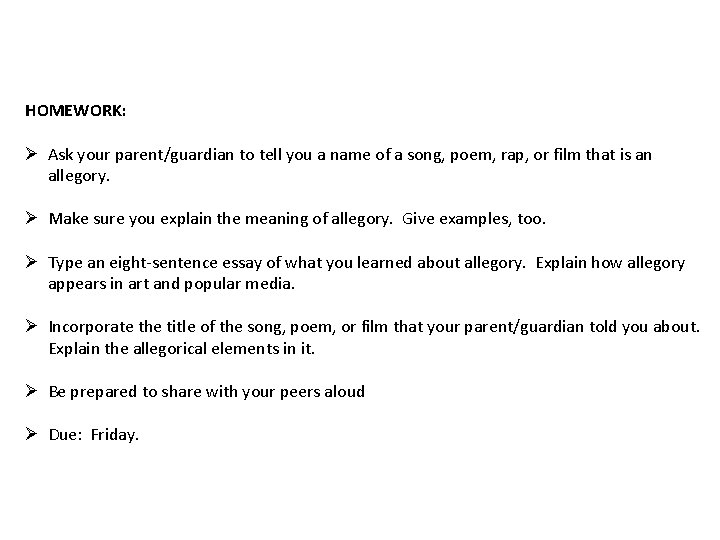 HOMEWORK:

➢ Ask your parent/guardian to tell you a name of a song, poem, rap, or film that is an allegory.

➢ Make sure you explain the meaning of allegory. Give examples, too.

➢ Type an eight-sentence essay of what you learned about allegory. Explain how allegory appears in art and popular media.

➢ Incorporate the title of the song, poem, or film that your parent/guardian told you about. Explain the allegorical elements in it.

➢ Be prepared to share with your peers aloud

➢ Due: Friday.